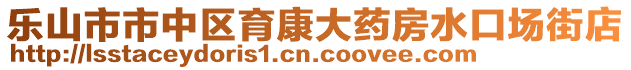 乐山市市中区育康大药房水口场街店
http://lsstaceydoris1.cn.coovee.com